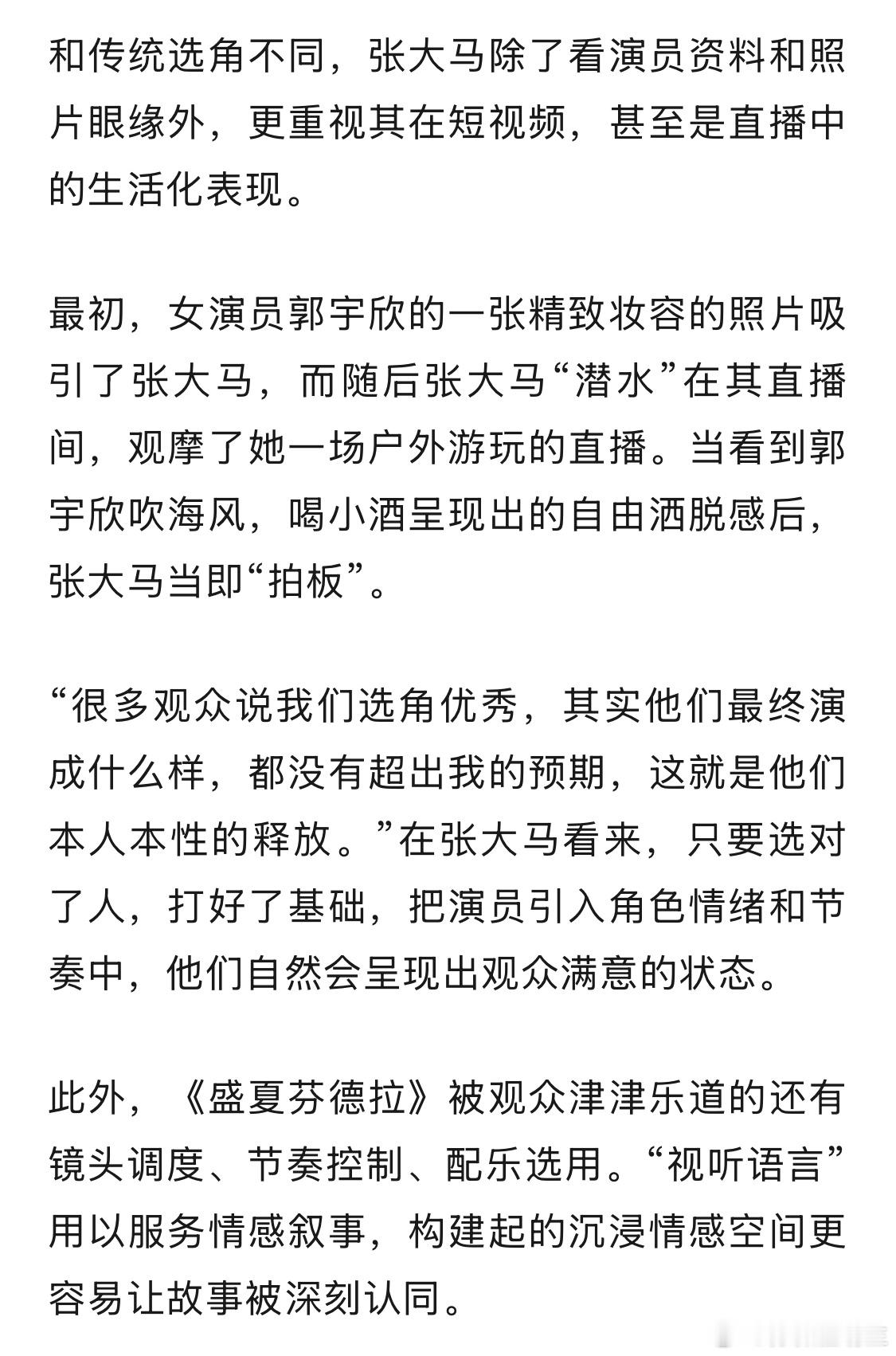 和传统选角不同，张大马除了看演员资料和照片眼缘外，更重视其在短视频，甚至是直播中的生活化表现。

最初，女演员郭宇欣的一张精致妆容的照片吸引了张大马，而随后张大马“潜水”在其直播间，观摩了她一场户外游玩的直播。当看到郭宇欣吹海风，喝小酒呈现出的自由洒脱感后，张大马当即“拍板”。

“很多观众说我们选角优秀，其实他们最终演成什么样，都没有超出我的预期，这就是他们本人本性的释放。”在张大马看来，只要选对了人，打好了基础，把演员引入角色情绪和节奏中，他们自然会呈现出观众满意的状态。

此外，《盛夏芬德拉》被观众津津乐道的还有镜头调度、节奏控制、配乐选用。“视听语言”用以服务情感叙事，构建起的沉浸情感空间更容易让故事被深刻认同。